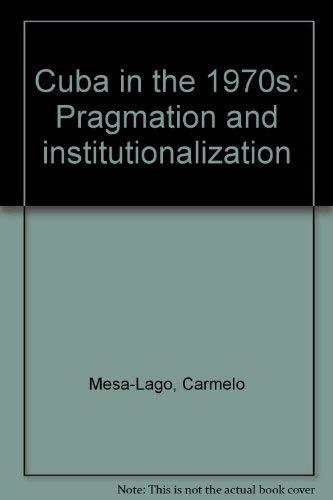 Cuba in the 1970s: Pragmation and institutionalization

Mesa-Lago, Carmelo

Note: This is not the actual book cover